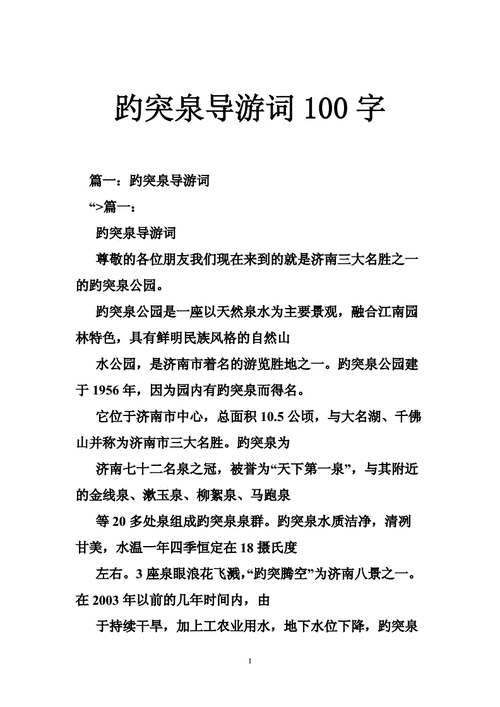 趵突泉导游词 100 字

篇一：趵突泉导游词

“>篇一：

趵突泉导游词

尊敬的各位朋友我们现在来到的就是济南三大名胜之一的趵突泉公园。

趵突泉公园是一座以天然泉水为主要景观，融合江南园林特色，具有鲜明民族风格的自然山

水公园，是济南市着名的游览胜地之一。趵突泉公园建于 1956 年，因为园内有趵突泉而得名。

它位于济南市中心，总面积 10.5 公顷，与大名湖、千佛山并称为济南市三大名胜。趵突泉为

济南七十二名泉之冠，被誉为“天下第一泉”，与其附近的金线泉、漱玉泉、柳絮泉、马跑泉

等 20 多处泉组成趵突泉泉群。趵突泉水质洁净，清冽甘美，水温一年四季恒定在 18 摄氏度

左右。3 座泉眼浪花飞溅，“趵突腾空”为济南八景之一。在 2003 年以前的几年时间内，由

于持续干旱，加上工农业用水，地下水位下降，趵突泉

1